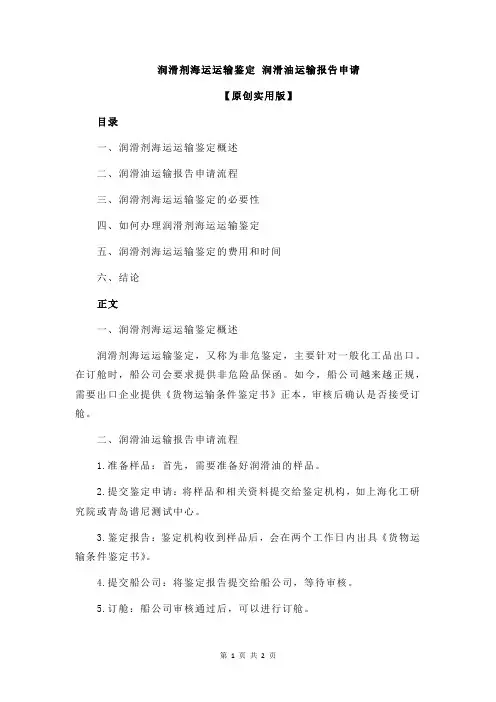 润滑剂海运运输鉴定 润滑油运输报告申请

【原创实用版】

目录

一、润滑剂海运运输鉴定概述

二、润滑油运输报告申请流程

三、润滑剂海运运输鉴定的必要性

四、如何办理润滑剂海运运输鉴定

五、润滑剂海运运输鉴定的费用和时间

六、结论

正文

一、润滑剂海运运输鉴定概述

润滑剂海运运输鉴定，又称为非危鉴定，主要针对一般化工品出口。在订舱时，船公司会要求提供非危险品保函。如今，船公司越来越正规，需要出口企业提供《货物运输条件鉴定书》正本，审核后确认是否接受订舱。

二、润滑油运输报告申请流程

1.准备样品：首先，需要准备好润滑油的样品。

2.提交鉴定申请：将样品和相关资料提交给鉴定机构，如上海化工研究院或青岛谱尼测试中心。

3.鉴定报告：鉴定机构收到样品后，会在两个工作日内出具《货物运输条件鉴定书》。

4.提交船公司：将鉴定报告提交给船公司，等待审核。

5.订舱：船公司审核通过后，可以进行订舱。

第 1 页 共 2 页